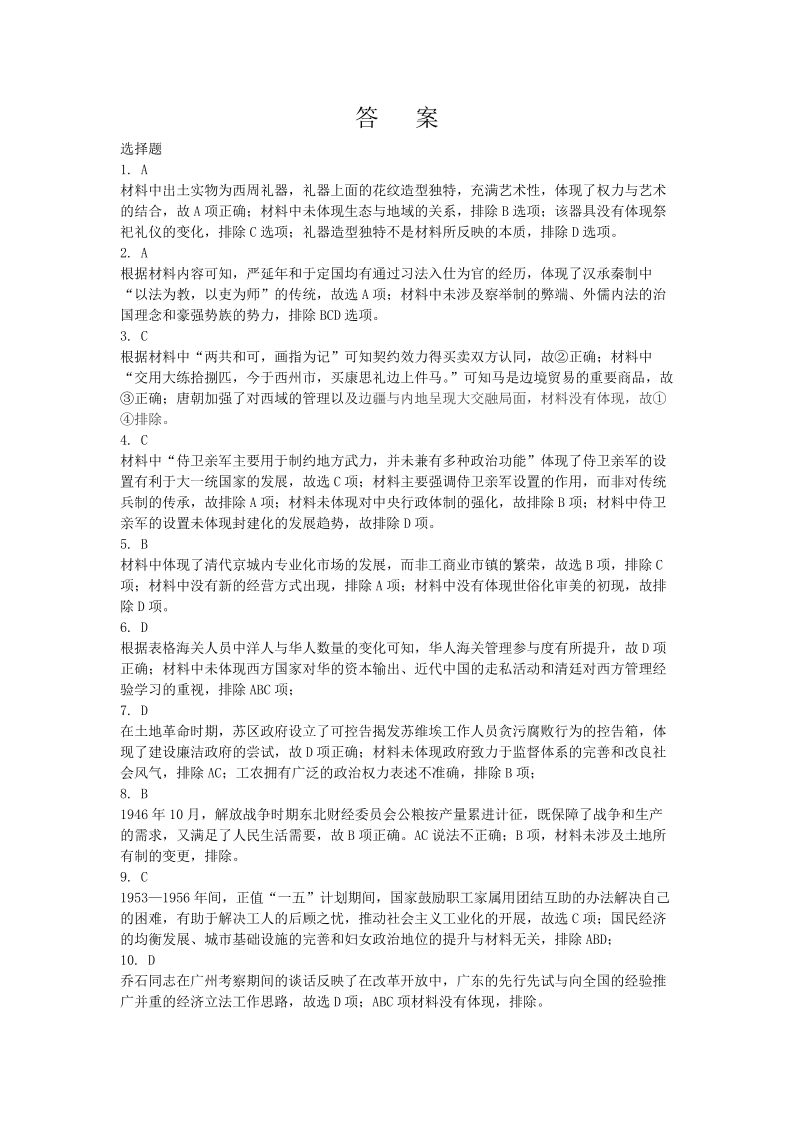 答　案

选择题

1. A

材料中出土实物为西周礼器，礼器上面的花纹造型独特，充满艺术性，体现了权力与艺术的结合，故A项正确；材料中未体现生态与地域的关系，排除B选项；该器具没有体现祭祀礼仪的变化，排除C选项；礼器造型独特不是材料所反映的本质，排除D选项。

2. A

根据材料内容可知，严延年和于定国均有通过习法入仕为官的经历，体现了汉承秦制中“以法为教，以吏为师”的传统，故选A项；材料中未涉及察举制的弊端、外儒内法的治国理念和豪强势族的势力，排除BCD选项。

3. C

根据材料中“两共和可，画指为记”可知契约效力得买卖双方认同，故②正确；材料中“交用大练拾捌匹，今于西州市，买康思礼边上件马。”可知马是边境贸易的重要商品，故③正确；唐朝加强了对西域的管理以及边疆与内地呈现大交融局面，材料没有体现，故①④排除。

4. C

材料中“侍卫亲军主要用于制约地方武力，并未兼有多种政治功能”体现了侍卫亲军的设置有利于大一统国家的发展，故选C项；材料主要强调侍卫亲军设置的作用，而非对传统兵制的传承，故排除A项；材料未体现对中央行政体制的强化，故排除B项；材料中侍卫亲军的设置未体现封建化的发展趋势，故排除D项。

5. B

材料中体现了清代京城内专业化市场的发展，而非工商业市镇的繁荣，故选B项，排除C项；材料中没有新的经营方式出现，排除A项；材料中没有体现世俗化审美的初现，故排除D项。

6. D

根据表格海关人员中洋人与华人数量的变化可知，华人海关管理参与度有所提升，故D项正确；材料中未体现西方国家对华的资本输出、近代中国的走私活动和清廷对西方管理经验学习的重视，排除ABC项；

7. D

在土地革命时期，苏区政府设立了可控告揭发苏维埃工作人员贪污腐败行为的控告箱，体现了建设廉洁政府的尝试，故D项正确；材料未体现政府致力于监督体系的完善和改良社会风气，排除AC；工农拥有广泛的政治权力表述不准确，排除B项；

8. B

1946年10月，解放战争时期东北财经委员会公粮按产量累进计征，既保障了战争和生产的需求，又满足了人民生活需要，故B项正确。AC说法不正确；B项，材料未涉及土地所有制的变更，排除。

9. C

1953—1956年间，正值“一五”计划期间，国家鼓励职工家属用团结互助的办法解决自己的困难，有助于解决工人的后顾之忧，推动社会主义工业化的开展，故选C项；国民经济的均衡发展、城市基础设施的完善和妇女政治地位的提升与材料无关，排除ABD；

10. D

乔石同志在广州考察期间的谈话反映了在改革开放中，广东的先行先试与向全国的经验推广并重的经济立法工作思路，故选D项；ABC项材料没有体现，排除。